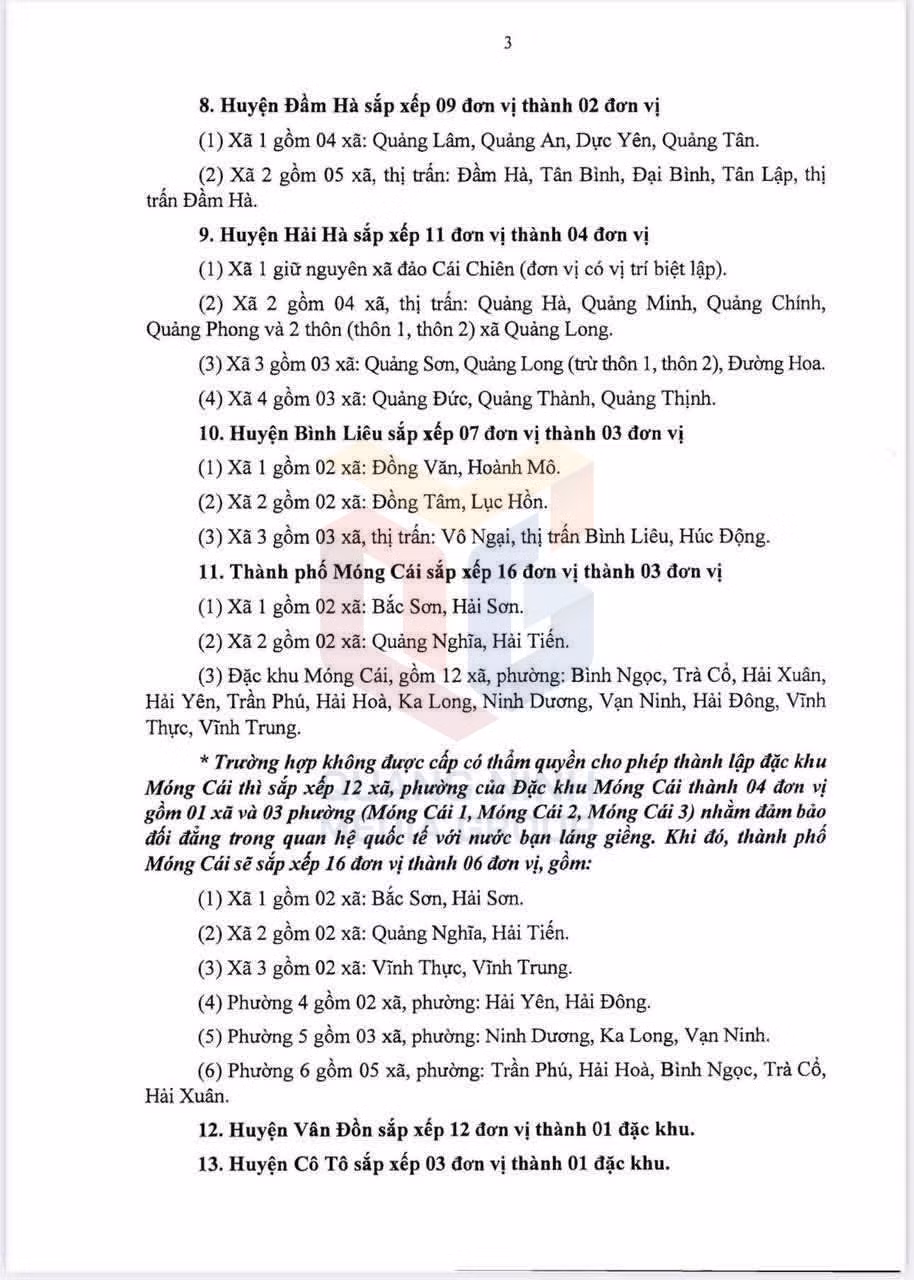 3

8. Huyện Đầm Hà sắp xếp 09 đơn vị thành 02 đơn vị

(1) Xã 1 gồm 04 xã: Quảng Lâm, Quảng An, Dực Yên, Quảng Tân.

(2) Xã 2 gồm 05 xã, thị trấn: Đầm Hà, Tân Bình, Đại Bình, Tân Lập, thị trấn Đầm Hà.

9. Huyện Hải Hà sắp xếp 11 đơn vị thành 04 đơn vị

(1) Xã 1 giữ nguyên xã đảo Cái Chiên (đơn vị có vị trí biệt lập).

(2) Xã 2 gồm 04 xã, thị trấn: Quảng Hà, Quảng Minh, Quảng Chính, Quảng Phong và 2 thôn (thôn 1, thôn 2) xã Quảng Long.

(3) Xã 3 gồm 03 xã: Quảng Sơn, Quảng Long (trừ thôn 1, thôn 2), Đường Hoa.

(4) Xã 4 gồm 03 xã: Quảng Đức, Quảng Thành, Quảng Thịnh.

10. Huyện Bình Liêu sắp xếp 07 đơn vị thành 03 đơn vị

(1) Xã 1 gồm 02 xã: Đồng Văn, Hoành Mô.

(2) Xã 2 gồm 02 xã: Đồng Tâm, Lục Hồn.

(3) Xã 3 gồm 03 xã, thị trấn: Vô Ngại, thị trấn Bình Liêu, Húc Động.

11. Thành phố Móng Cái sắp xếp 16 đơn vị thành 03 đơn vị

(1) Xã 1 gồm 02 xã: Bắc Sơn, Hải Sơn.

(2) Xã 2 gồm 02 xã: Quảng Nghĩa, Hải Tiến.

(3) Đặc khu Móng Cái, gồm 12 xã, phường: Bình Ngọc, Trà Cổ, Hải Xuân, Hải Yên, Trần Phú, Hải Hoà, Ka Long, Ninh Dương, Vạn Ninh, Hải Đông, Vĩnh Thực, Vĩnh Trung.

* Trường hợp không được cấp có thẩm quyền cho phép thành lập đặc khu Móng Cái thì sắp xếp 12 xã, phường của Đặc khu Móng Cái thành 04 đơn vị gồm 01 xã và 03 phường (Móng Cái 1, Móng Cái 2, Móng Cái 3) nhằm đảm bảo đối đẳng trong quan hệ quốc tế với nước bạn láng giềng. Khi đó, thành phố Móng Cái sẽ sắp xếp 16 đơn vị thành 06 đơn vị, gồm:

(1) Xã 1 gồm 02 xã: Bắc Sơn, Hải Sơn.

(2) Xã 2 gồm 02 xã: Quảng Nghĩa, Hải Tiến.

(3) Xã 3 gồm 02 xã: Vĩnh Thực, Vĩnh Trung.

(4) Phường 4 gồm 02 xã, phường: Hải Yên, Hải Đông.

(5) Phường 5 gồm 03 xã, phường: Ninh Dương, Ka Long, Vạn Ninh.

(6) Phường 6 gồm 05 xã, phường: Trần Phú, Hải Hoà, Bình Ngọc, Trà Cổ, Hải Xuân.

12. Huyện Vân Đồn sắp xếp 12 đơn vị thành 01 đặc khu.

13. Huyện Cô Tô sắp xếp 03 đơn vị thành 01 đặc khu.